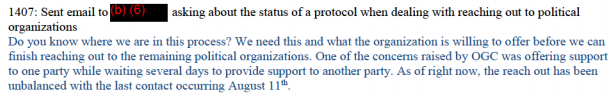 1407: Sent email to (b) (6) asking about the status of a protocol when dealing with reaching out to political organizations

Do you know where we are in this process? We need this and what the organization is willing to offer before we can finish reaching out to the remaining political organizations. One of the concerns raised by OGC was offering support to one party while waiting several days to provide support to another party. As of right now, the reach out has been unbalanced with the last contact occurring August 11$^{th}$.